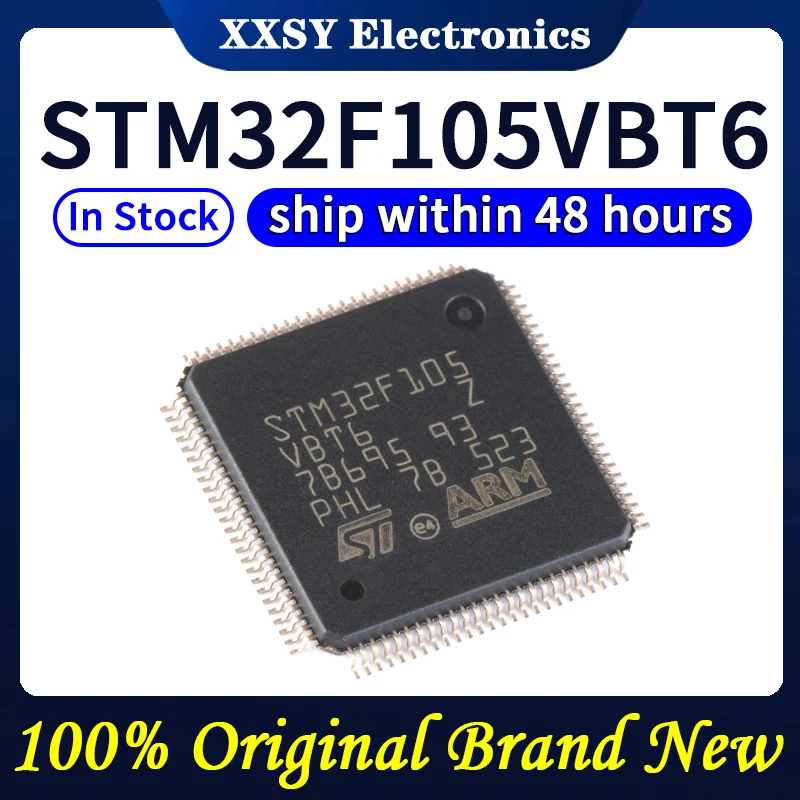 XXSY Electronics

STM32F105VBT6

In Stock

ship within 48 hours

STM32F105
VBT6 Z
7B695 93
PHL 7B 523
ARM
e4
ST

100% Original Brand New